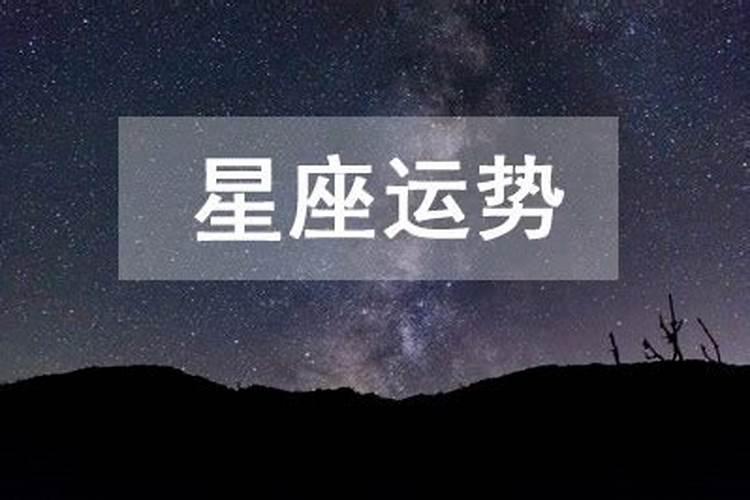 星座运势